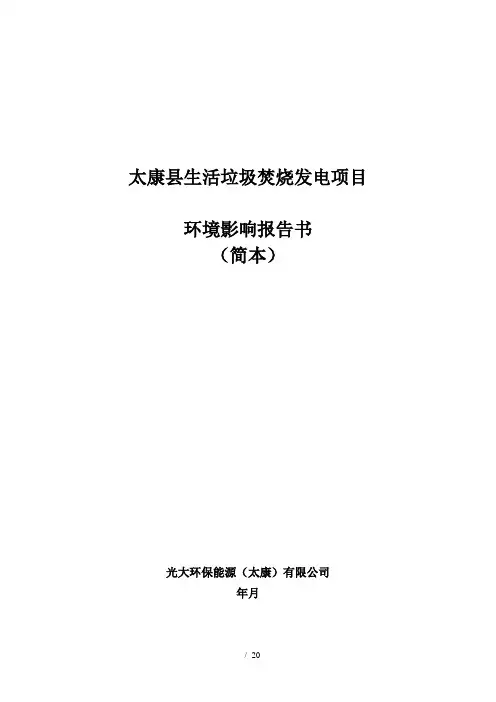 太康县生活垃圾焚烧发电项目

环境影响报告书
（简本）

光大环保能源（太康）有限公司
年月

/ 20